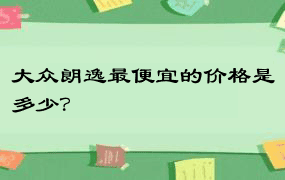 大众朗逸最便宜的价格是多少?